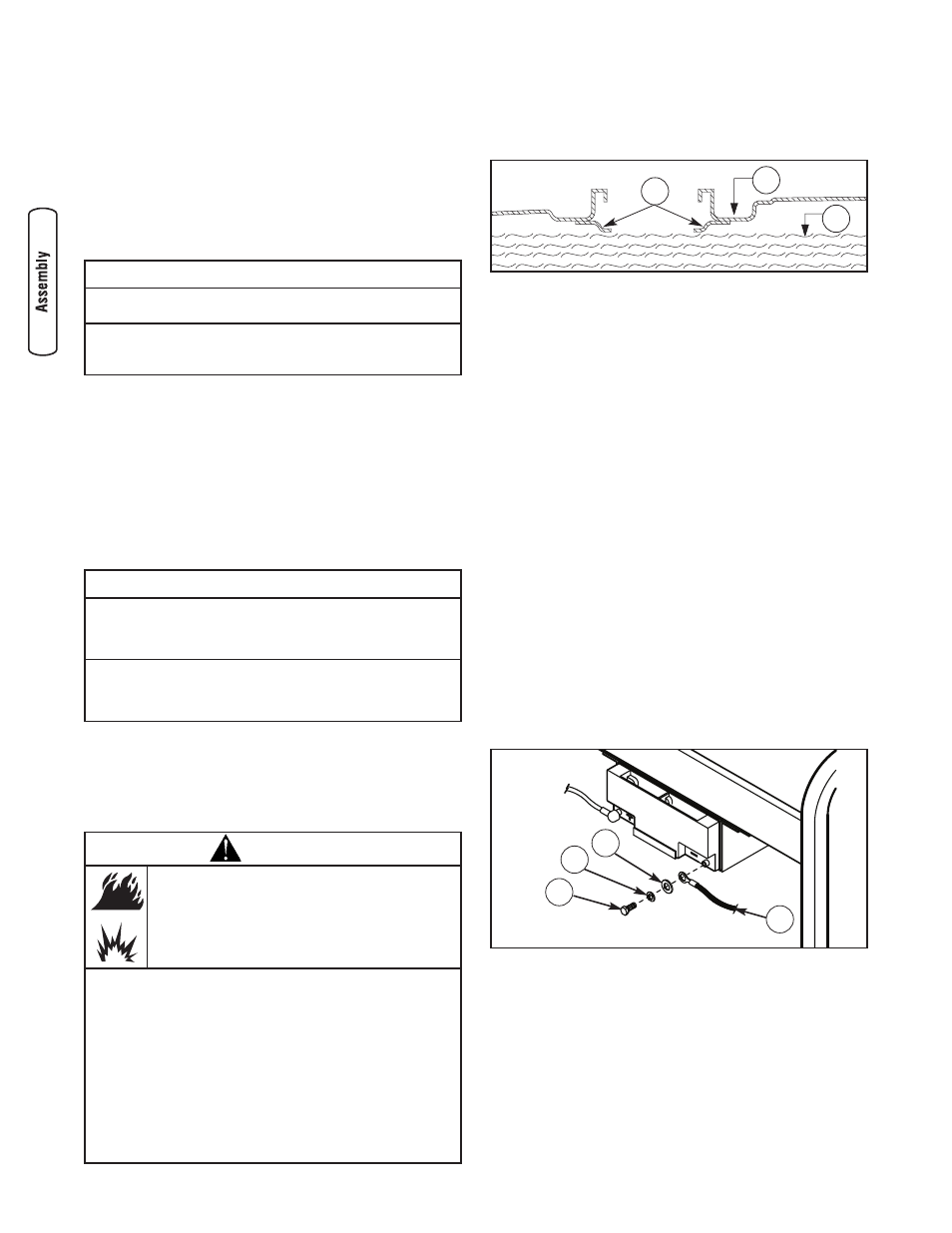 Assembly